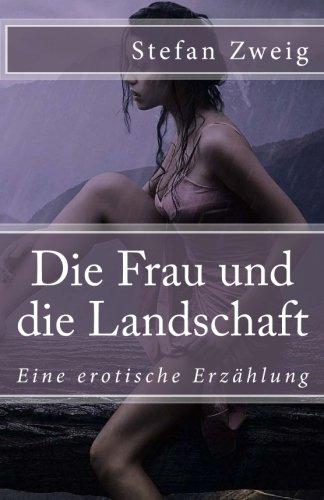 Stefan Zweig

Die Frau und die Landschaft

Eine erotische Erzählung